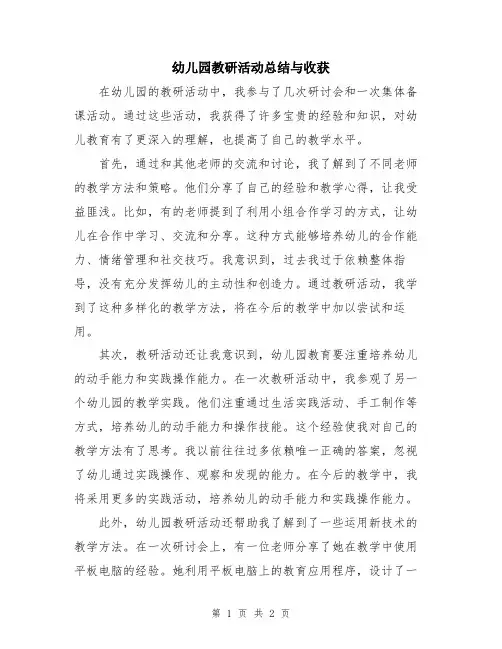 幼儿园教研活动总结与收获

在幼儿园的教研活动中，我参与了几次研讨会和一次集体备课活动。通过这些活动，我获得了许多宝贵的经验和知识，对幼儿教育有了更深入的理解，也提高了自己的教学水平。

首先，通过和其他老师的交流和讨论，我了解到了不同老师的教学方法和策略。他们分享了自己的经验和教学心得，让我受益匪浅。比如，有的老师提到了利用小组合作学习的方式，让幼儿在合作中学习、交流和分享。这种方式能够培养幼儿的合作能力、情绪管理和社交技巧。我意识到，过去我过于依赖整体指导，没有充分发挥幼儿的主动性和创造力。通过教研活动，我学到了这种多样化的教学方法，将在今后的教学中加以尝试和运用。

其次，教研活动还让我意识到，幼儿园教育要注重培养幼儿的动手能力和实践操作能力。在一次教研活动中，我参观了另一个幼儿园的教学实践。他们注重通过生活实践活动、手工制作等方式，培养幼儿的动手能力和操作技能。这个经验使我对自己的教学方法有了思考。我以前往往过多依赖唯一正确的答案，忽视了幼儿通过实践操作、观察和发现的能力。在今后的教学中，我将采用更多的实践活动，培养幼儿的动手能力和实践操作能力。

此外，幼儿园教研活动还帮助我了解到了一些运用新技术的教学方法。在一次研讨会上，有一位老师分享了她在教学中使用平板电脑的经验。她利用平板电脑上的教育应用程序，设计了一

第 1 页 共 2 页